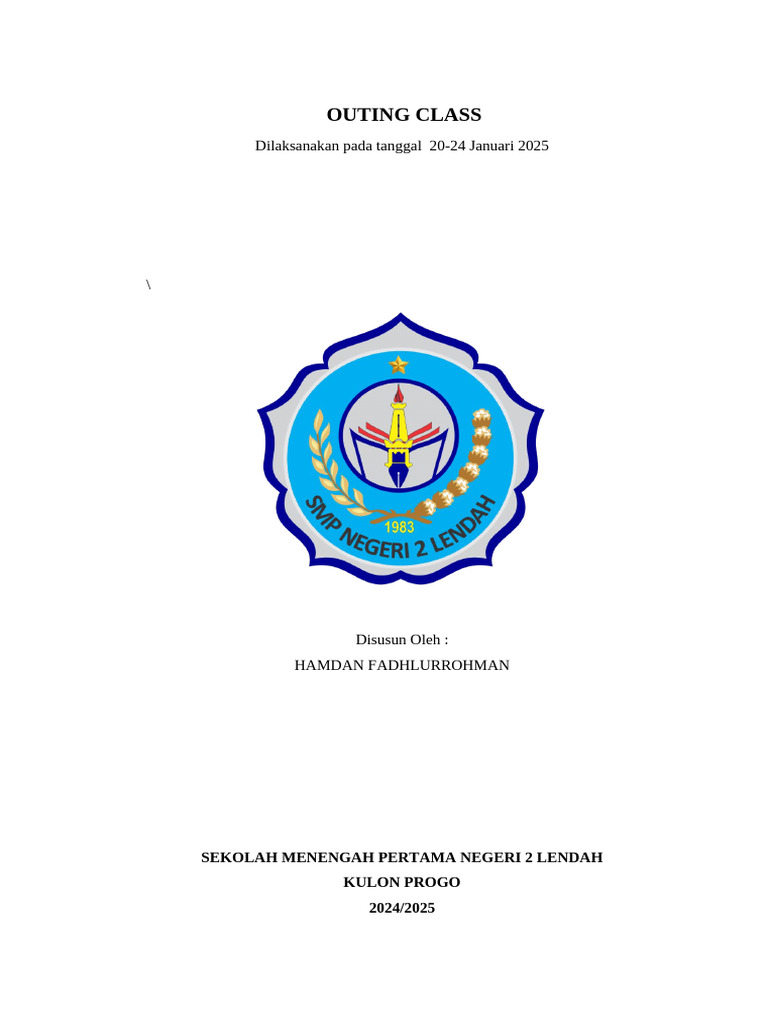 OUTING CLASS

Dilaksanakan pada tanggal 20-24 Januari 2025

\

1983

SMP NEGERI 2 LENDAH

Disusun Oleh :

HAMDAN FADHLURROHMAN

SEKOLAH MENENGAH PERTAMA NEGERI 2 LENDAH

KULON PROGO

2024/2025